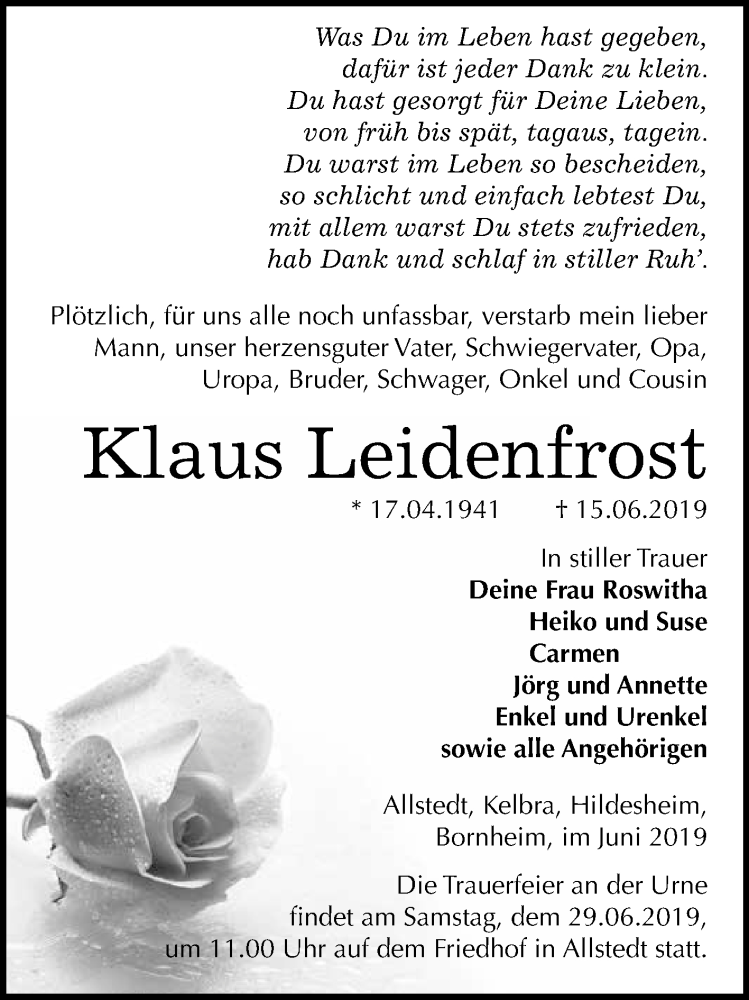 Was Du im Leben hast gegeben,
dafür ist jeder Dank zu klein.
Du hast gesorgt für Deine Lieben,
von früh bis spät, tagaus, tagein.
Du warst im Leben so bescheiden,
so schlicht und einfach lebtest Du,
mit allem warst Du stets zufrieden,
hab Dank und schlaf in stiller Ruh'.

Plötzlich, für uns alle noch unfassbar, verstarb mein lieber Mann, unser herzensguter Vater, Schwiegervater, Opa, Uropa, Bruder, Schwager, Onkel und Cousin

Klaus Leidenfrost

* 17.04.1941 † 15.06.2019

In stiller Trauer
Deine Frau Roswitha
Heiko und Suse
Carmen
Jörg und Annette
Enkel und Urenkel
sowie alle Angehörigen

Allstedt, Kelbra, Hildesheim, Bornheim, im Juni 2019

Die Trauerfeier an der Urne findet am Samstag, dem 29.06.2019, um 11.00 Uhr auf dem Friedhof in Allstedt statt.